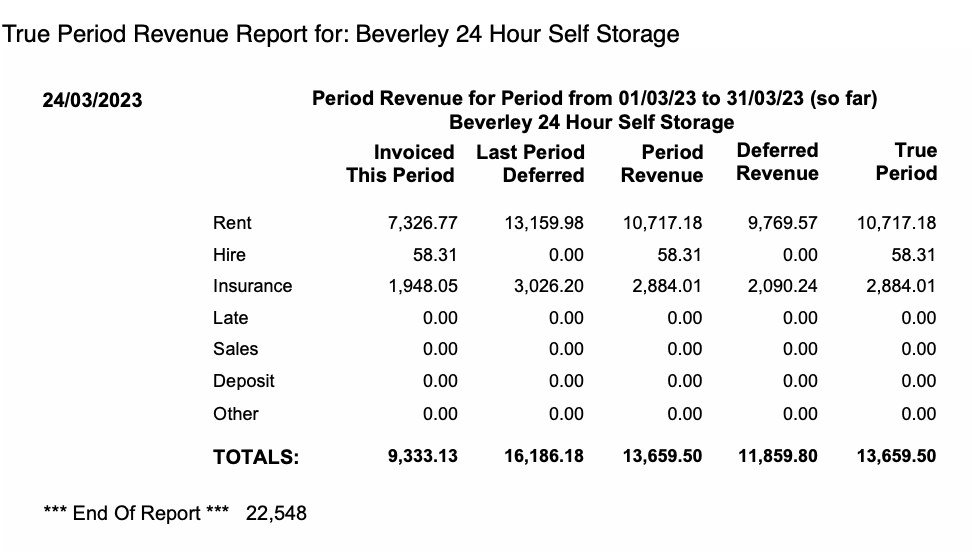 True Period Revenue Report for: Beverley 24 Hour Self Storage

24/03/2023

Period Revenue for Period from 01/03/23 to 31/03/23 (so far)
Beverley 24 Hour Self Storage

| | Invoiced This Period | Last Period Deferred | Period Revenue | Deferred Revenue | True Period |
|---|---|---|---|---|---|
| Rent | 7,326.77 | 13,159.98 | 10,717.18 | 9,769.57 | 10,717.18 |
| Hire | 58.31 | 0.00 | 58.31 | 0.00 | 58.31 |
| Insurance | 1,948.05 | 3,026.20 | 2,884.01 | 2,090.24 | 2,884.01 |
| Late | 0.00 | 0.00 | 0.00 | 0.00 | 0.00 |
| Sales | 0.00 | 0.00 | 0.00 | 0.00 | 0.00 |
| Deposit | 0.00 | 0.00 | 0.00 | 0.00 | 0.00 |
| Other | 0.00 | 0.00 | 0.00 | 0.00 | 0.00 |
| TOTALS: | 9,333.13 | 16,186.18 | 13,659.50 | 11,859.80 | 13,659.50 |

*** End Of Report *** 22,548